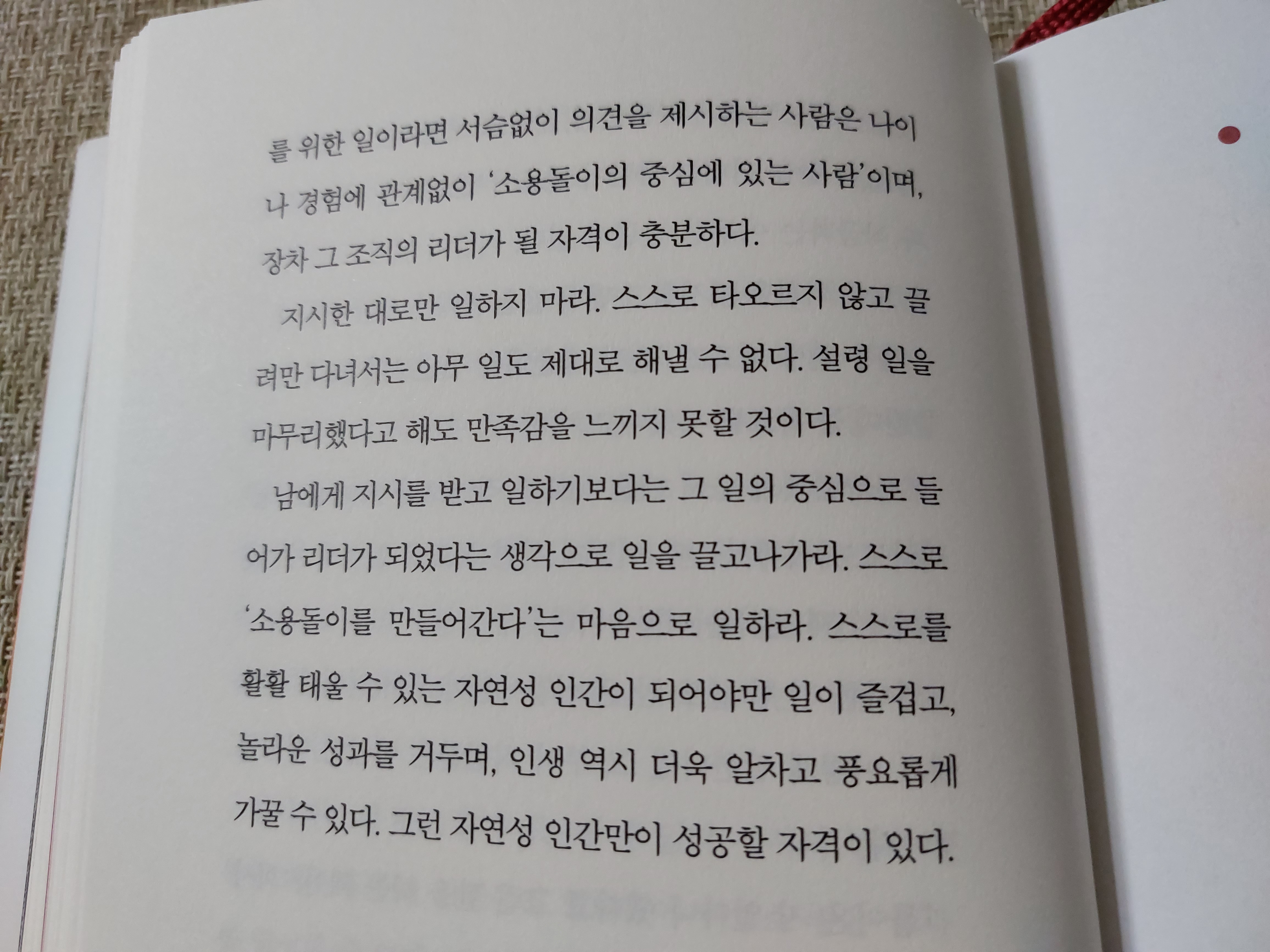 를 위한 일이라면 서슴없이 의견을 제시하는 사람은 나이나 경험에 관계없이 '소용돌이의 중심에 있는 사람'이며, 장차 그 조직의 리더가 될 자격이 충분하다.

지시한 대로만 일하지 마라. 스스로 타오르지 않고 끌려만 다녀서는 아무 일도 제대로 해낼 수 없다. 설령 일을 마무리했다고 해도 만족감을 느끼지 못할 것이다.

남에게 지시를 받고 일하기보다는 그 일의 중심으로 들어가 리더가 되었다는 생각으로 일을 끌고나가라. 스스로 '소용돌이를 만들어간다'는 마음으로 일하라. 스스로를 활활 태울 수 있는 자연성 인간이 되어야만 일이 즐겁고, 놀라운 성과를 거두며, 인생 역시 더욱 알차고 풍요롭게 가꿀 수 있다. 그런 자연성 인간만이 성공할 자격이 있다.